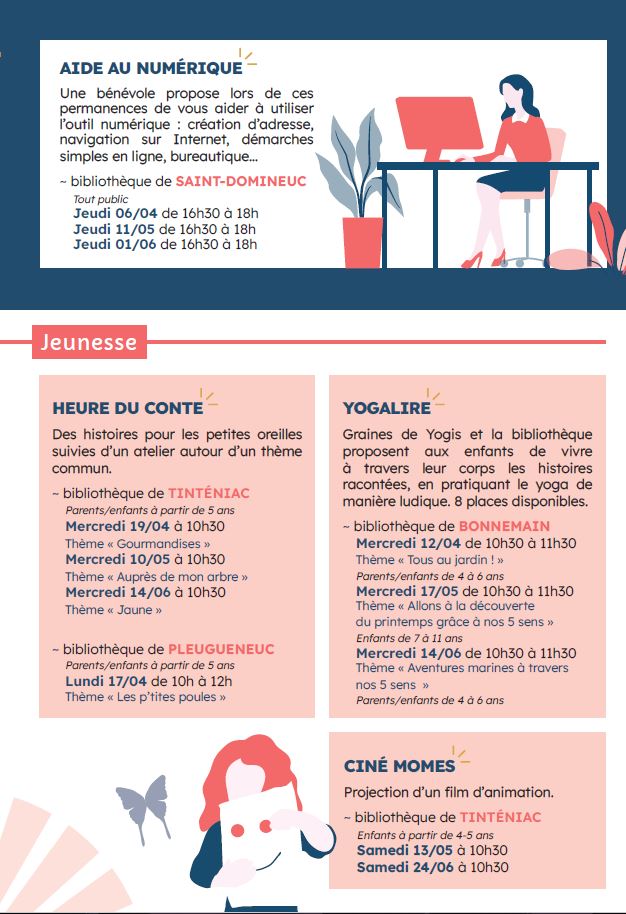 AIDE AU NUMÉRIQUE

Une bénévole propose lors de ces permanences de vous aider à utiliser l'outil numérique : création d'adresse, navigation sur Internet, démarches simples en ligne, bureautique...

~ bibliothèque de SAINT-DOMINEUC
Tout public
Jeudi 06/04 de 16h30 à 18h
Jeudi 11/05 de 16h30 à 18h
Jeudi 01/06 de 16h30 à 18h

Jeunesse

HEURE DU CONTE

Des histoires pour les petites oreilles suivies d'un atelier autour d'un thème commun.

~ bibliothèque de TINTÉNIAC
Parents/enfants à partir de 5 ans
Mercredi 19/04 à 10h30
Thème « Gourmandises »
Mercredi 10/05 à 10h30
Thème « Auprès de mon arbre »
Mercredi 14/06 à 10h30
Thème « Jaune »

~ bibliothèque de PLEUGUENEUC
Parents/enfants à partir de 5 ans
Lundi 17/04 de 10h à 12h
Thème « Les p'tites poules »

YOGALIRE

Graines de Yogis et la bibliothèque proposent aux enfants de vivre à travers leur corps les histoires racontées, en pratiquant le yoga de manière ludique. 8 places disponibles.

~ bibliothèque de BONNEMAIN
Mercredi 12/04 de 10h30 à 11h30
Thème « Tous au jardin ! »
Parents/enfants de 4 à 6 ans
Mercredi 17/05 de 10h30 à 11h30
Thème « Allons à la découverte du printemps grâce à nos 5 sens »
Enfants de 7 à 11 ans
Mercredi 14/06 de 10h30 à 11h30
Thème « Aventures marines à travers nos 5 sens »
Parents/enfants de 4 à 6 ans

CINÉ MOMES

Projection d'un film d'animation.

~ bibliothèque de TINTÉNIAC
Enfants à partir de 4-5 ans
Samedi 13/05 à 10h30
Samedi 24/06 à 10h30